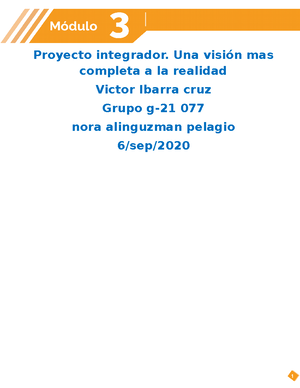 Módulo 3

Proyecto integrador. Una visión mas completa a la realidad

Victor Ibarra cruz

Grupo g-21 077

nora alinguzman pelagio

6/sep/2020

1